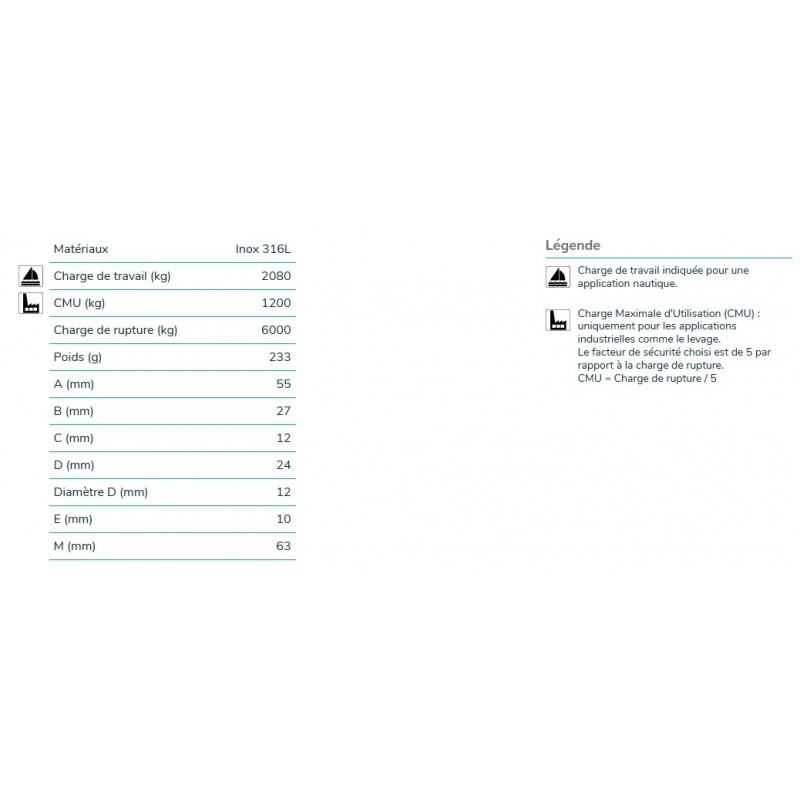 | Matériaux | Inox 316L |
|---|---|
| Charge de travail (kg) | 2080 |
| CMU (kg) | 1200 |
| Charge de rupture (kg) | 6000 |
| Poids (g) | 233 |
| A (mm) | 55 |
| B (mm) | 27 |
| C (mm) | 12 |
| D (mm) | 24 |
| Diamètre D (mm) | 12 |
| E (mm) | 10 |
| M (mm) | 63 |

Légende

Charge de travail indiquée pour une application nautique.

Charge Maximale d'Utilisation (CMU) : uniquement pour les applications industrielles comme le levage.
Le facteur de sécurité choisi est de 5 par rapport à la charge de rupture.
CMU = Charge de rupture / 5